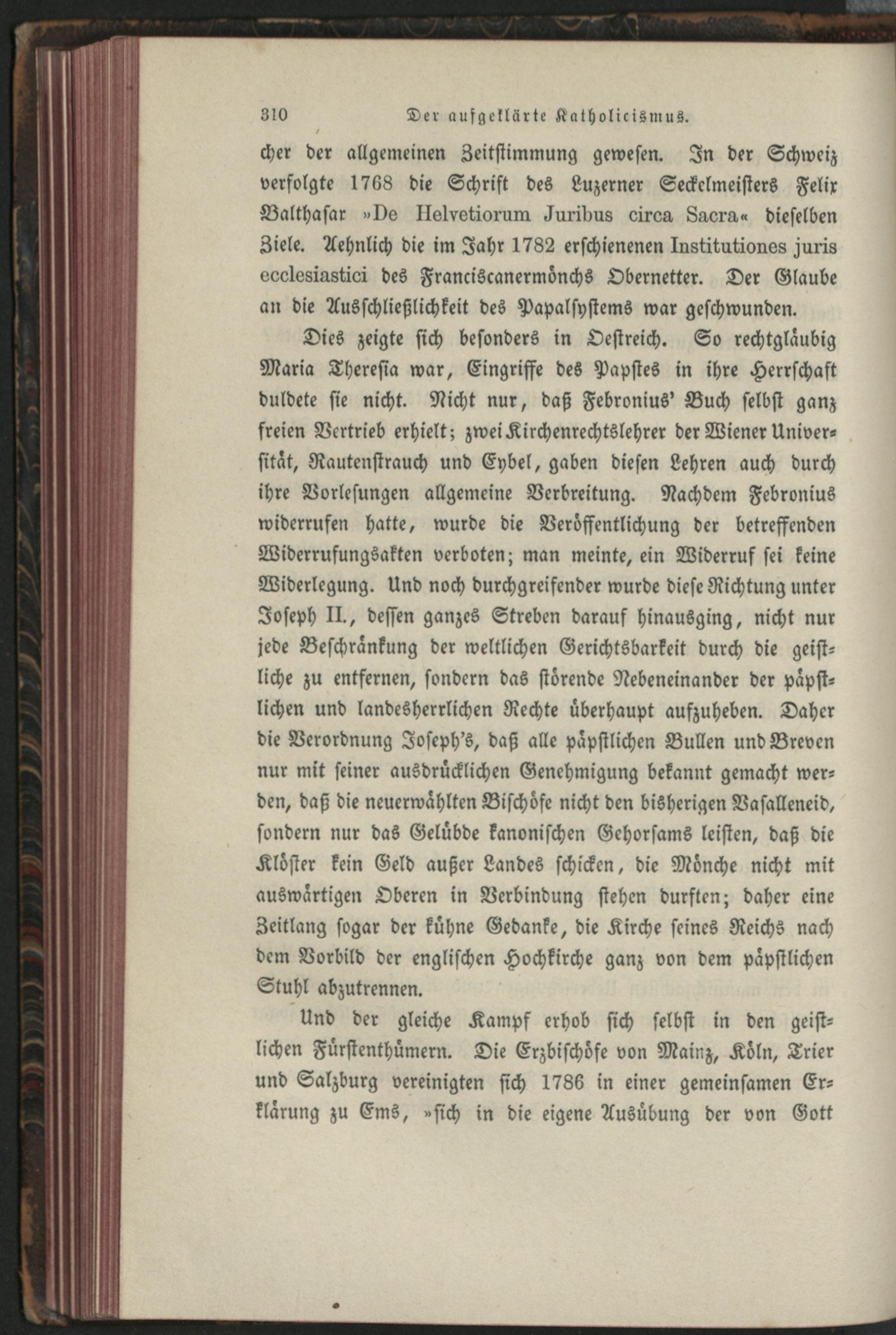 310 Der aufgeklärte Katholicismus.

cher der allgemeinen Zeitstimmung gewesen. In der Schweiz verfolgte 1768 die Schrift des Luzerner Seckelmeisters Felix Balthasar »De Helvetiorum Juribus circa Sacra« dieselben Ziele. Aehnlich die im Jahr 1782 erschienenen Institutiones juris ecclesiastici des Franciscanermönchs Obernetter. Der Glaube an die Ausschließlichkeit des Papalsystems war geschwunden.

Dies zeigte sich besonders in Oestreich. So rechtgläubig Maria Theresia war, Eingriffe des Papstes in ihre Herrschaft duldete sie nicht. Nicht nur, daß Febronius' Buch selbst ganz freien Vertrieb erhielt; zwei Kirchenrechtslehrer der Wiener Universität, Rautenstrauch und Eybel, gaben diesen Lehren auch durch ihre Vorlesungen allgemeine Verbreitung. Nachdem Febronius widerrufen hatte, wurde die Veröffentlichung der betreffenden Widerrufungsakten verboten; man meinte, ein Widerruf sei keine Widerlegung. Und noch durchgreifender wurde diese Richtung unter Joseph II., dessen ganzes Streben darauf hinausging, nicht nur jede Beschränkung der weltlichen Gerichtsbarkeit durch die geistliche zu entfernen, sondern das störende Nebeneinander der päpstlichen und landesherrlichen Rechte überhaupt aufzuheben. Daher die Verordnung Joseph's, daß alle päpstlichen Bullen und Breven nur mit seiner ausdrücklichen Genehmigung bekannt gemacht werden, daß die neuerwählten Bischöfe nicht den bisherigen Vasalleneid, sondern nur das Gelübde kanonischen Gehorsams leisten, daß die Klöster kein Geld außer Landes schicken, die Mönche nicht mit auswärtigen Oberen in Verbindung stehen durften; daher eine Zeitlang sogar der kühne Gedanke, die Kirche seines Reichs nach dem Vorbild der englischen Hochkirche ganz von dem päpstlichen Stuhl abzutrennen.

Und der gleiche Kampf erhob sich selbst in den geistlichen Fürstenthümern. Die Erzbischöfe von Mainz, Köln, Trier und Salzburg vereinigten sich 1786 in einer gemeinsamen Erklärung zu Ems, »sich in die eigene Ausübung der von Gott